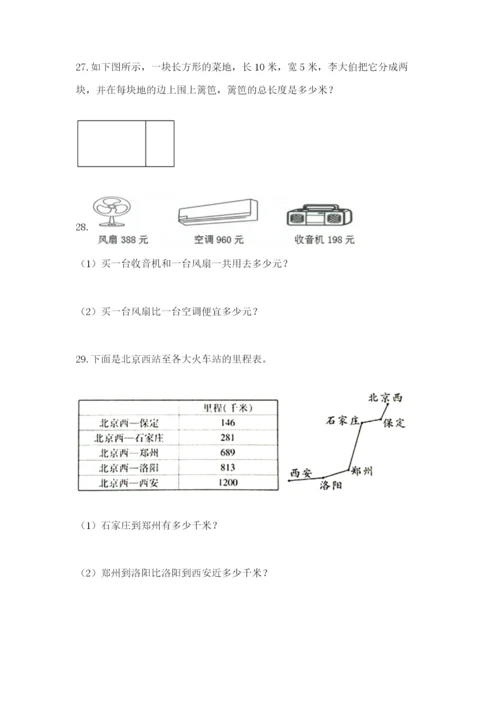 27. 如下图所示，一块长方形的菜地，长 10 米，宽 5 米，李大伯把它分成两块，并在每块地的边上围上篱笆，篱笆的总长度是多少米？

28.

风扇 388 元　　空调 960 元　　收音机 198 元

（1）买一台收音机和一台风扇一共用去多少元？

（2）买一台风扇比一台空调便宜多少元？

29. 下面是北京西站至各大火车站的里程表。

| | 里程(千米) |
|---|---|
| 北京西—保定 | 146 |
| 北京西—石家庄 | 281 |
| 北京西—郑州 | 689 |
| 北京西—洛阳 | 813 |
| 北京西—西安 | 1200 |

北京西
石家庄
保定
西安
郑州
洛阳

（1）石家庄到郑州有多少千米？

（2）郑州到洛阳比洛阳到西安近多少千米？